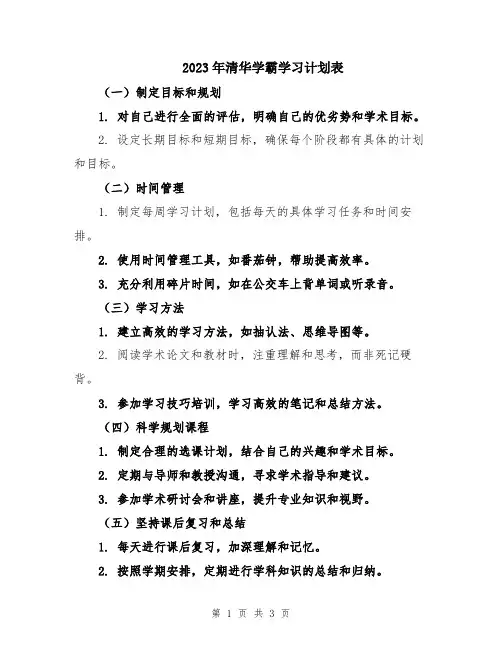 2023年清华学霸学习计划表

（一）制定目标和规划

1. 对自己进行全面的评估，明确自己的优劣势和学术目标。

2. 设定长期目标和短期目标，确保每个阶段都有具体的计划和目标。

（二）时间管理

1. 制定每周学习计划，包括每天的具体学习任务和时间安排。

2. 使用时间管理工具，如番茄钟，帮助提高效率。

3. 充分利用碎片时间，如在公交车上背单词或听录音。

（三）学习方法

1. 建立高效的学习方法，如抽认法、思维导图等。

2. 阅读学术论文和教材时，注重理解和思考，而非死记硬背。

3. 参加学习技巧培训，学习高效的笔记和总结方法。

（四）科学规划课程

1. 制定合理的选课计划，结合自己的兴趣和学术目标。

2. 定期与导师和教授沟通，寻求学术指导和建议。

3. 参加学术研讨会和讲座，提升专业知识和视野。

（五）坚持课后复习和总结

1. 每天进行课后复习，加深理解和记忆。

2. 按照学期安排，定期进行学科知识的总结和归纳。

第 1 页 共 3 页